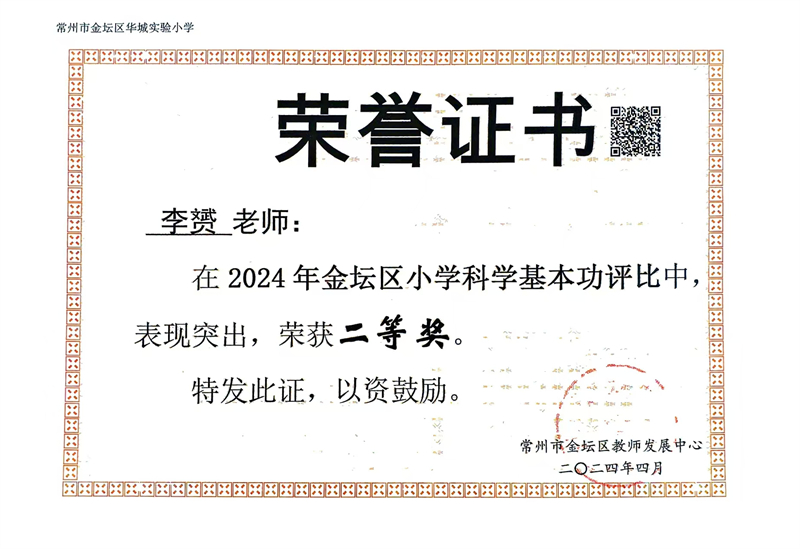 常州市金坛区华城实验小学

荣誉证书

李赟 老师：

在 2024 年金坛区小学科学基本功评比中，表现突出，荣获二等奖。

特发此证，以资鼓励。

常州市金坛区教师发展中心
二〇二四年四月